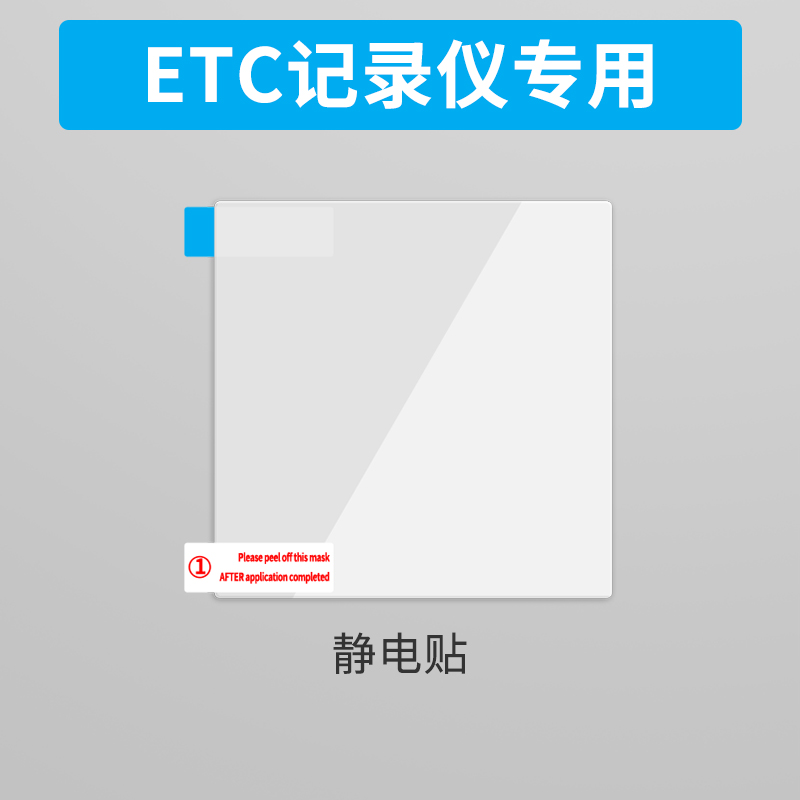 ETC记录仪专用

① Please peel off this mask AFTER application completed

静电贴